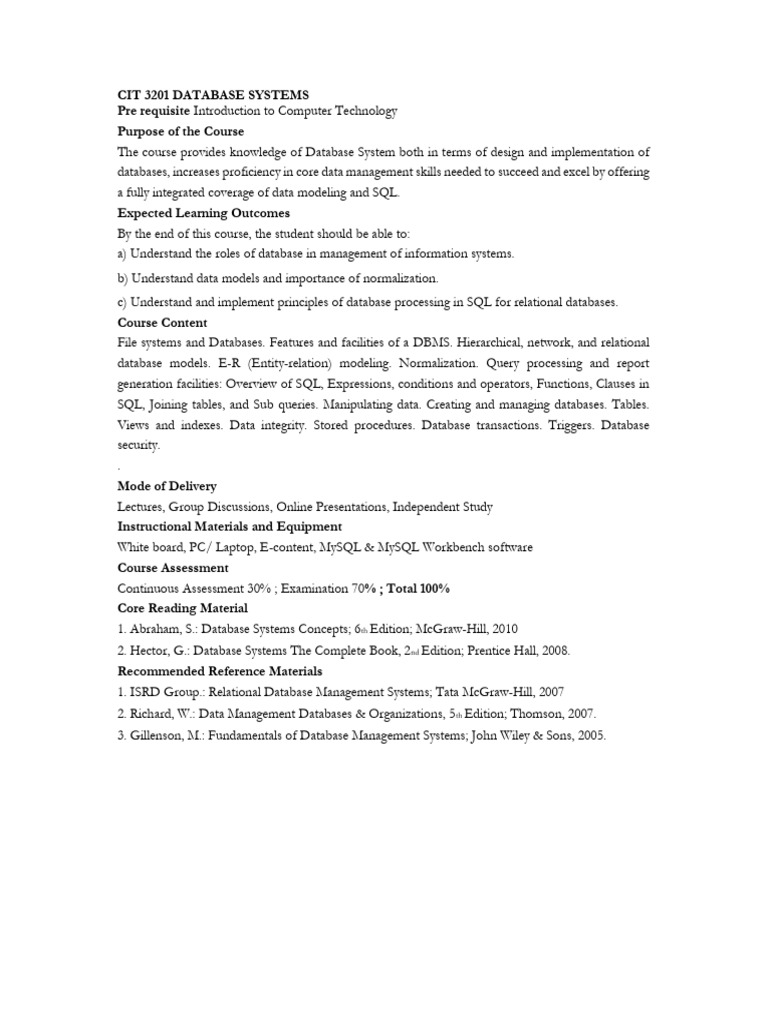 CIT 3201 DATABASE SYSTEMS
Pre requisite Introduction to Computer Technology
Purpose of the Course
The course provides knowledge of Database System both in terms of design and implementation of databases, increases proficiency in core data management skills needed to succeed and excel by offering a fully integrated coverage of data modeling and SQL.
Expected Learning Outcomes
By the end of this course, the student should be able to:
a) Understand the roles of database in management of information systems.
b) Understand data models and importance of normalization.
c) Understand and implement principles of database processing in SQL for relational databases.
Course Content
File systems and Databases. Features and facilities of a DBMS. Hierarchical, network, and relational database models. E-R (Entity-relation) modeling. Normalization. Query processing and report generation facilities: Overview of SQL, Expressions, conditions and operators, Functions, Clauses in SQL, Joining tables, and Sub queries. Manipulating data. Creating and managing databases. Tables. Views and indexes. Data integrity. Stored procedures. Database transactions. Triggers. Database security.
.
Mode of Delivery
Lectures, Group Discussions, Online Presentations, Independent Study
Instructional Materials and Equipment
White board, PC/ Laptop, E-content, MySQL & MySQL Workbench software
Course Assessment
Continuous Assessment 30% ; Examination 70% ; Total 100%
Core Reading Material
1. Abraham, S.: Database Systems Concepts; 6th Edition; McGraw-Hill, 2010
2. Hector, G.: Database Systems The Complete Book, 2nd Edition; Prentice Hall, 2008.
Recommended Reference Materials
1. ISRD Group.: Relational Database Management Systems; Tata McGraw-Hill, 2007
2. Richard, W.: Data Management Databases & Organizations, 5th Edition; Thomson, 2007.
3. Gillenson, M.: Fundamentals of Database Management Systems; John Wiley & Sons, 2005.